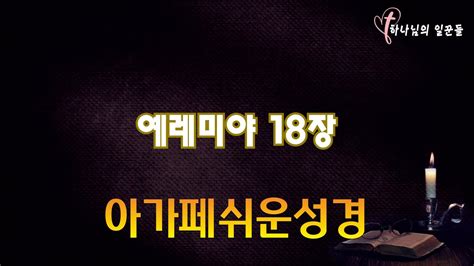 하나님의 일꾼들

예레미야 18장

아가페쉬운성경